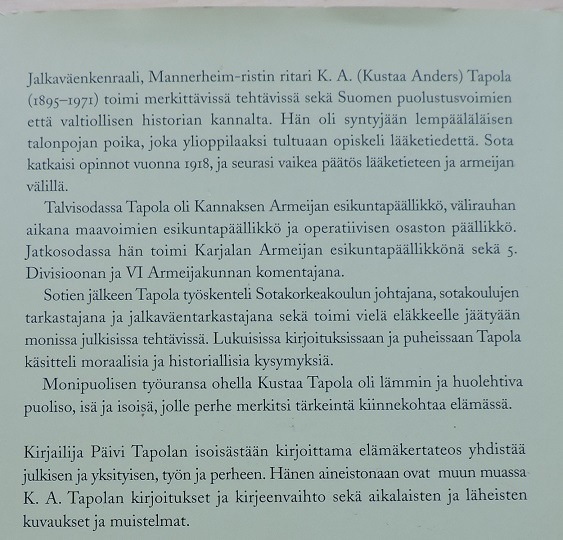 Jalkaväenkenraali, Mannerheim-ristin ritari K. A. (Kustaa Anders) Tapola (1895–1971) toimi merkittävissä tehtävissä sekä Suomen puolustusvoimien että valtiollisen historian kannalta. Hän oli syntyjään lempääläläisen talonpojan poika, joka ylioppilaaksi tultuaan opiskeli lääketiedettä. Sota katkaisi opinnot vuonna 1918, ja seurasi vaikea päätös lääketieteen ja armeijan välillä.

Talvisodassa Tapola oli Kannaksen Armeijan esikuntapäällikkö, välirauhan aikana maavoimien esikuntapäällikkö ja operatiivisen osaston päällikkö. Jatkosodassa hän toimi Karjalan Armeijan esikuntapäällikkönä sekä 5. Divisioonan ja VI Armeijakunnan komentajana.

Sotien jälkeen Tapola työskenteli Sotakorkeakoulun johtajana, sotakoulujen tarkastajana ja jalkaväentarkastajana sekä toimi vielä eläkkeelle jäätyään monissa julkisissa tehtävissä. Lukuisissa kirjoituksissaan ja puheissaan Tapola käsitteli moraalisia ja historiallisia kysymyksiä.

Monipuolisen työuransa ohella Kustaa Tapola oli lämmin ja huolehtiva puoliso, isä ja isoisä, jolle perhe merkitsi tärkeintä kiinnekohtaa elämässä.

Kirjailija Päivi Tapolan isoisästään kirjoittama elämäkertateos yhdistää julkisen ja yksityisen, työn ja perheen. Hänen aineistonaan ovat muun muassa K. A. Tapolan kirjoitukset ja kirjeenvaihto sekä aikalaisten ja läheisten kuvaukset ja muistelmat.